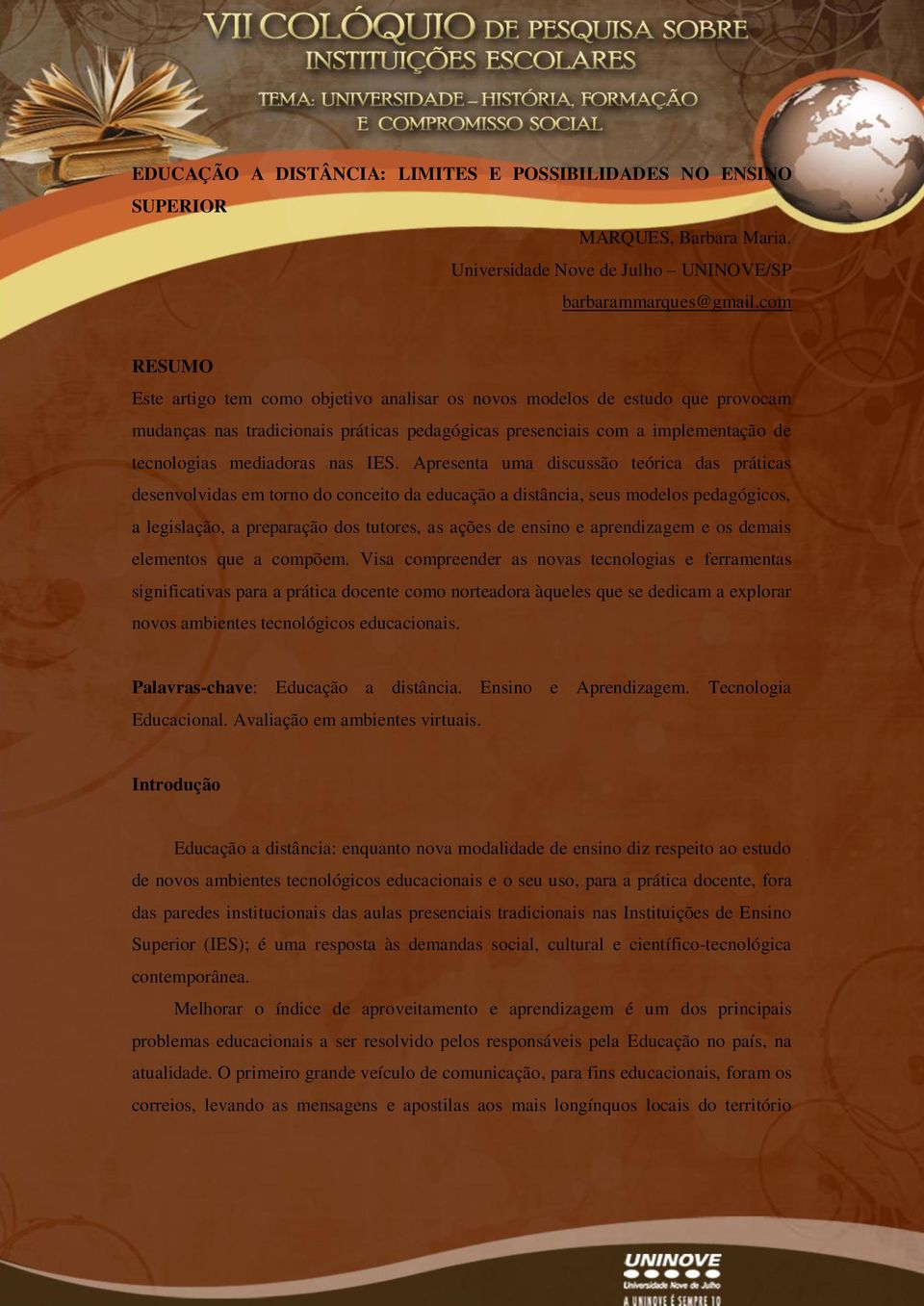 VII COLÓQUIO DE PESQUISA SOBRE INSTITUIÇÕES ESCOLARES

TEMA: UNIVERSIDADE – HISTÓRIA, FORMAÇÃO E COMPROMISSO SOCIAL

EDUCAÇÃO A DISTÂNCIA: LIMITES E POSSIBILIDADES NO ENSINO SUPERIOR

MARQUES, Barbara Maria.
Universidade Nove de Julho – UNINOVE/SP
barbarammarques@gmail.com

RESUMO
Este artigo tem como objetivo analisar os novos modelos de estudo que provocam mudanças nas tradicionais práticas pedagógicas presenciais com a implementação de tecnologias mediadoras nas IES. Apresenta uma discussão teórica das práticas desenvolvidas em torno do conceito da educação a distância, seus modelos pedagógicos, a legislação, a preparação dos tutores, as ações de ensino e aprendizagem e os demais elementos que a compõem. Visa compreender as novas tecnologias e ferramentas significativas para a prática docente como norteadora àqueles que se dedicam a explorar novos ambientes tecnológicos educacionais.

Palavras-chave: Educação a distância. Ensino e Aprendizagem. Tecnologia Educacional. Avaliação em ambientes virtuais.

Introdução

Educação a distância: enquanto nova modalidade de ensino diz respeito ao estudo de novos ambientes tecnológicos educacionais e o seu uso, para a prática docente, fora das paredes institucionais das aulas presenciais tradicionais nas Instituições de Ensino Superior (IES); é uma resposta às demandas social, cultural e científico-tecnológica contemporânea.

Melhorar o índice de aproveitamento e aprendizagem é um dos principais problemas educacionais a ser resolvido pelos responsáveis pela Educação no país, na atualidade. O primeiro grande veículo de comunicação, para fins educacionais, foram os correios, levando as mensagens e apostilas aos mais longínquos locais do território

UNINOVE
Universidade Nove de Julho
A UNINOVE É SEMPRE 10